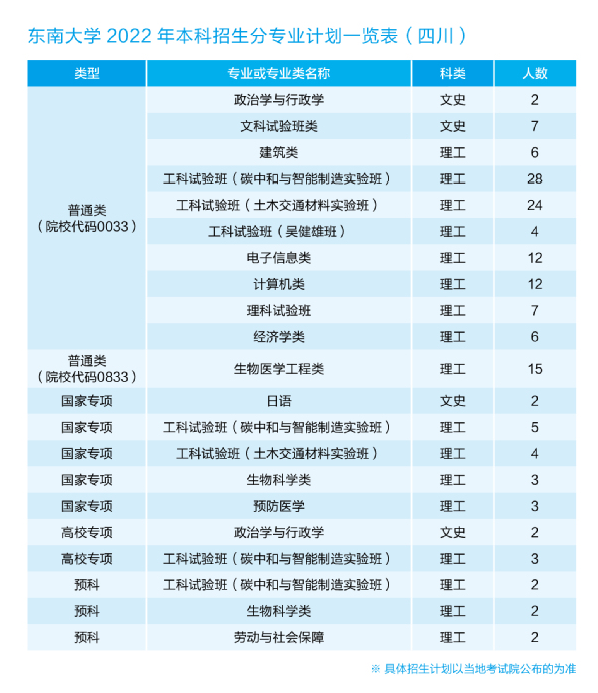 东南大学 2022 年本科招生分专业计划一览表（四川）

| 类型 | 专业或专业类名称 | 科类 | 人数 |
|---|---|---|---|
| 普通类（院校代码0033） | 政治学与行政学 | 文史 | 2 |
| | 文科试验班类 | 文史 | 7 |
| | 建筑类 | 理工 | 6 |
| | 工科试验班（碳中和与智能制造实验班） | 理工 | 28 |
| | 工科试验班（土木交通材料实验班） | 理工 | 24 |
| | 工科试验班（吴健雄班） | 理工 | 4 |
| | 电子信息类 | 理工 | 12 |
| | 计算机类 | 理工 | 12 |
| | 理科试验班 | 理工 | 7 |
| | 经济学类 | 理工 | 6 |
| 普通类（院校代码0833） | 生物医学工程类 | 理工 | 15 |
| 国家专项 | 日语 | 文史 | 2 |
| 国家专项 | 工科试验班（碳中和与智能制造实验班） | 理工 | 5 |
| 国家专项 | 工科试验班（土木交通材料实验班） | 理工 | 4 |
| 国家专项 | 生物科学类 | 理工 | 3 |
| 国家专项 | 预防医学 | 理工 | 3 |
| 高校专项 | 政治学与行政学 | 文史 | 2 |
| 高校专项 | 工科试验班（碳中和与智能制造实验班） | 理工 | 3 |
| 预科 | 工科试验班（碳中和与智能制造实验班） | 理工 | 2 |
| 预科 | 生物科学类 | 理工 | 2 |
| 预科 | 劳动与社会保障 | 理工 | 2 |

※ 具体招生计划以当地考试院公布的为准